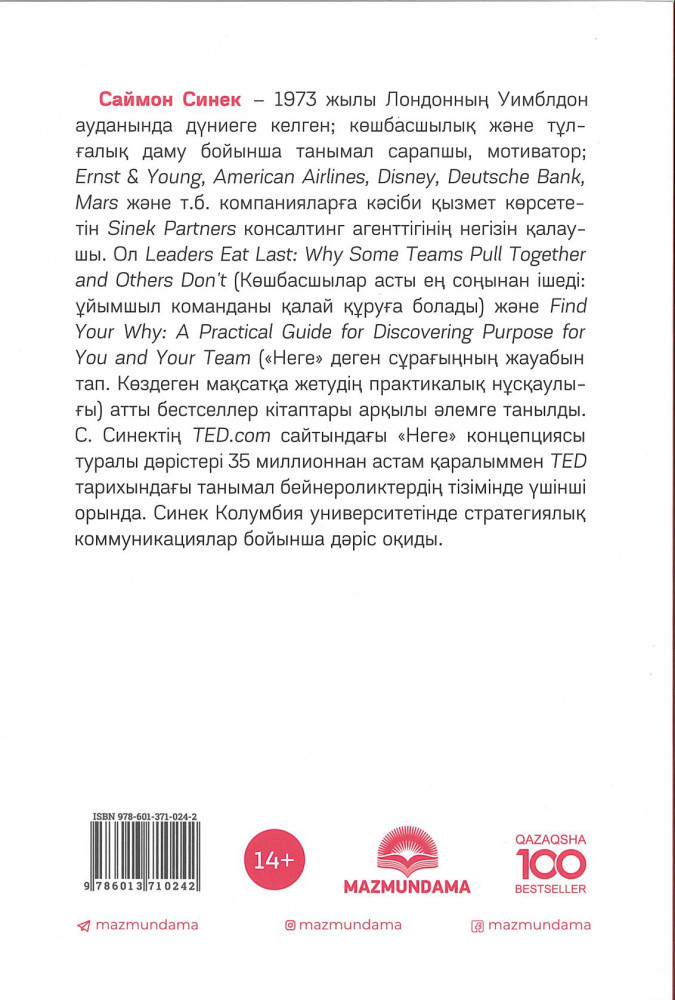 Саймон Синек – 1973 жылы Лондонның Уимблдон ауданында дүниеге келген; көшбасшылық және тұлғалық даму бойынша танымал сарапшы, мотиватор; Ernst & Young, American Airlines, Disney, Deutsche Bank, Mars және т.б. компанияларға кәсіби қызмет көрсететін Sinek Partners консалтинг агенттігінің негізін қалаушы. Ол Leaders Eat Last: Why Some Teams Pull Together and Others Don't (Көшбасшылар асты ең соңынан ішеді: ұйымшыл команданы қалай құруға болады) және Find Your Why: A Practical Guide for Discovering Purpose for You and Your Team («Неге» деген сұрағыңның жауабын тап. Көздеген мақсатқа жетудің практикалық нұсқаулығы) атты бестселлер кітаптары арқылы әлемге танылды. С. Синектің TED.com сайтындағы «Неге» концепциясы туралы дәрістері 35 миллионнан астам қаралыммен TED тарихындағы танымал бейнероликтердің тізімінде үшінші орында. Синек Колумбия университетінде стратегиялық коммуникациялар бойынша дәріс оқиды.

ISBN 978-601-371-024-2
9 786013 710242

14+

MAZMUNDAMA

QAZAQSHA
100
BESTSELLER

mazmundama

mazmundama

mazmundama